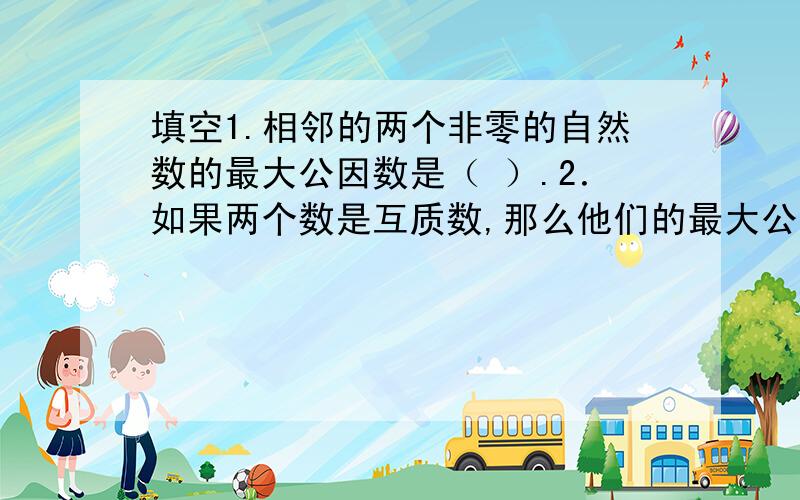 填空1.相邻的两个非零的自然数的最大公因数是（ ）.2.如果两个数是互质数,那么他们的最大公

SCHOOL